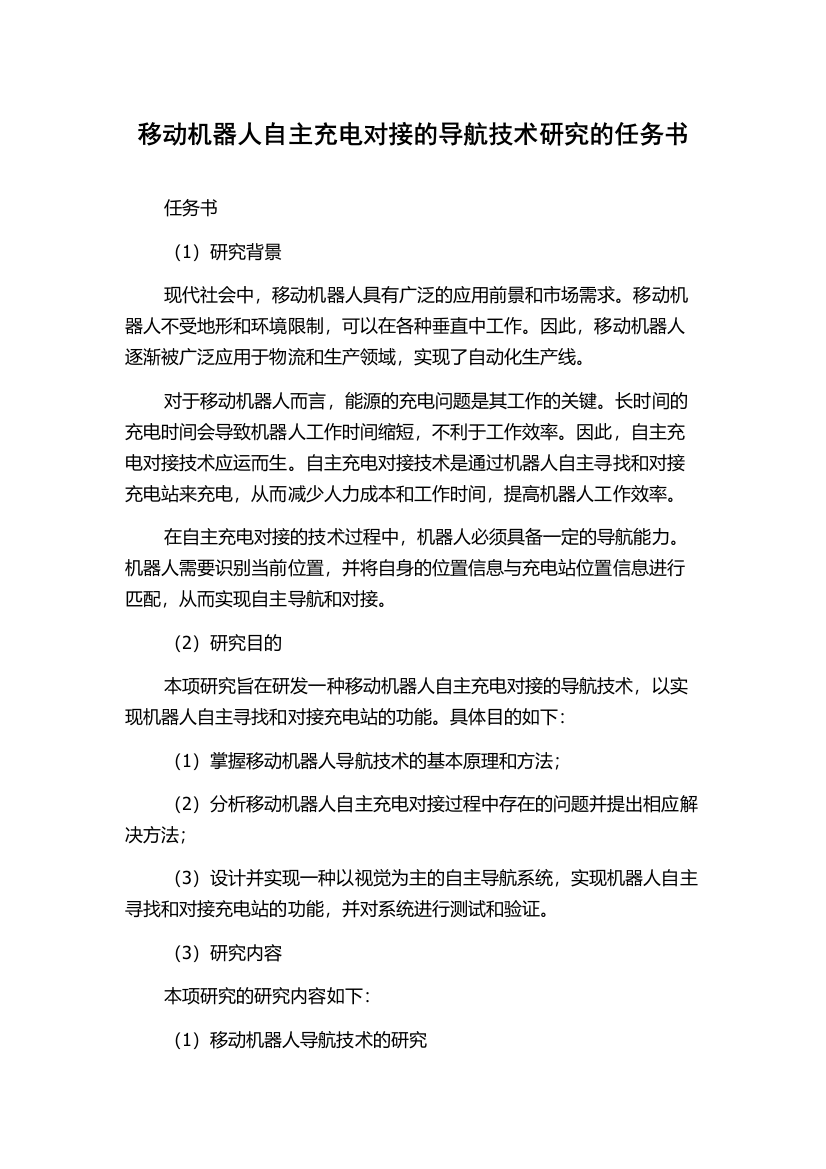 移动机器人自主充电对接的导航技术研究的任务书

任务书

（1）研究背景

现代社会中，移动机器人具有广泛的应用前景和市场需求。移动机器人不受地形和环境限制，可以在各种垂直中工作。因此，移动机器人逐渐被广泛应用于物流和生产领域，实现了自动化生产线。

对于移动机器人而言，能源的充电问题是其工作的关键。长时间的充电时间会导致机器人工作时间缩短，不利于工作效率。因此，自主充电对接技术应运而生。自主充电对接技术是通过机器人自主寻找和对接充电站来充电，从而减少人力成本和工作时间，提高机器人工作效率。

在自主充电对接的技术过程中，机器人必须具备一定的导航能力。机器人需要识别当前位置，并将自身的位置信息与充电站位置信息进行匹配，从而实现自主导航和对接。

（2）研究目的

本项研究旨在研发一种移动机器人自主充电对接的导航技术，以实现机器人自主寻找和对接充电站的功能。具体目的如下：

（1）掌握移动机器人导航技术的基本原理和方法；

（2）分析移动机器人自主充电对接过程中存在的问题并提出相应解决方法；

（3）设计并实现一种以视觉为主的自主导航系统，实现机器人自主寻找和对接充电站的功能，并对系统进行测试和验证。

（3）研究内容

本项研究的研究内容如下：

（1）移动机器人导航技术的研究